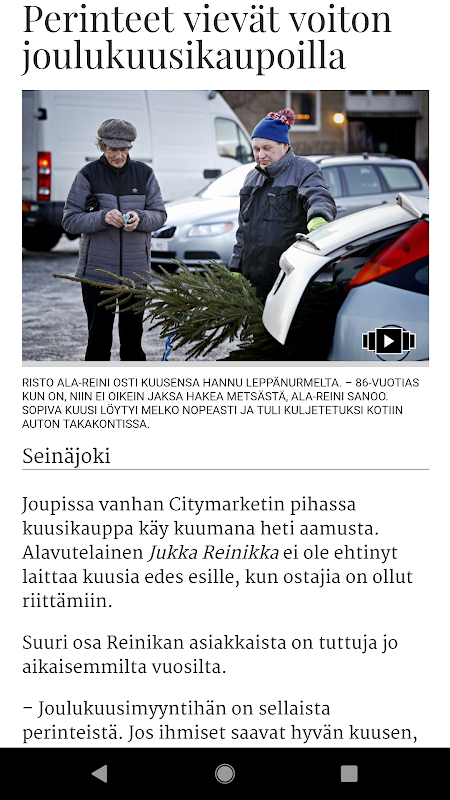 Perinteet vievät voiton joulukuusikaupoilla

RISTO ALA-REINI OSTI KUUSENSA HANNU LEPPÄNURMELTA. – 86-VUOTIAS KUN ON, NIIN EI OIKEIN JAKSA HAKEA METSÄSTÄ, ALA-REINI SANOO. SOPIVA KUUSI LÖYTYI MELKO NOPEASTI JA TULI KULJETETUKSI KOTIIN AUTON TAKAKONTISSA.

Seinäjoki

Joupissa vanhan Citymarketin pihassa kuusikauppa käy kuumana heti aamusta. Alavutelainen Jukka Reinikka ei ole ehtinyt laittaa kuusia edes esille, kun ostajia on ollut riittämiin.

Suuri osa Reinikan asiakkaista on tuttuja jo aikaisemmilta vuosilta.

– Joulukuusimyyntihän on sellaista perinteistä. Jos ihmiset saavat hyvän kuusen,